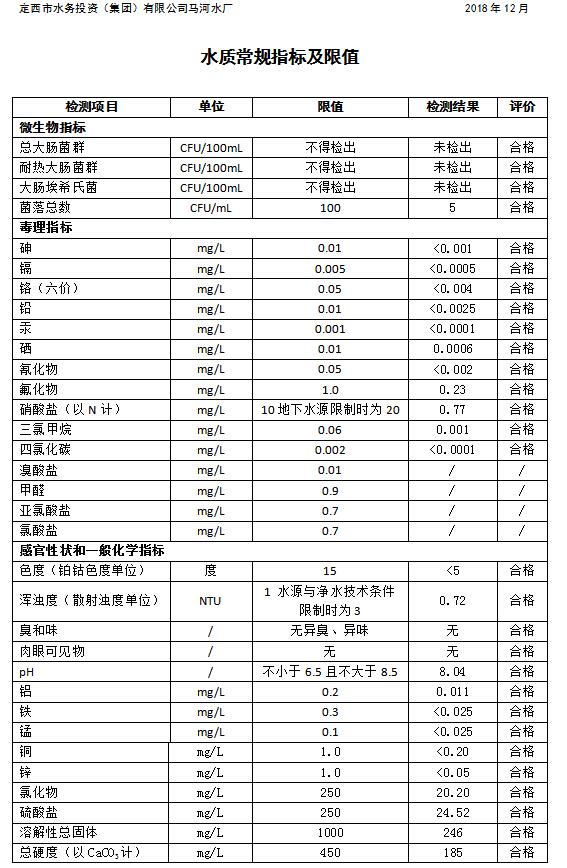 定西市水务投资（集团）有限公司马河水厂 2018 年 12 月

水质常规指标及限值

| 检测项目 | 单位 | 限值 | 检测结果 | 评价 |
|---|---|---|---|---|
| 微生物指标 | | | | |
| 总大肠菌群 | CFU/100mL | 不得检出 | 未检出 | 合格 |
| 耐热大肠菌群 | CFU/100mL | 不得检出 | 未检出 | 合格 |
| 大肠埃希氏菌 | CFU/100mL | 不得检出 | 未检出 | 合格 |
| 菌落总数 | CFU/mL | 100 | 5 | 合格 |
| 毒理指标 | | | | |
| 砷 | mg/L | 0.01 | <0.001 | 合格 |
| 镉 | mg/L | 0.005 | <0.0005 | 合格 |
| 铬（六价） | mg/L | 0.05 | <0.004 | 合格 |
| 铅 | mg/L | 0.01 | <0.0025 | 合格 |
| 汞 | mg/L | 0.001 | <0.0001 | 合格 |
| 硒 | mg/L | 0.01 | 0.0006 | 合格 |
| 氰化物 | mg/L | 0.05 | <0.002 | 合格 |
| 氟化物 | mg/L | 1.0 | 0.23 | 合格 |
| 硝酸盐（以 N 计） | mg/L | 10 地下水源限制时为 20 | 0.77 | 合格 |
| 三氯甲烷 | mg/L | 0.06 | 0.001 | 合格 |
| 四氯化碳 | mg/L | 0.002 | <0.0001 | 合格 |
| 溴酸盐 | mg/L | 0.01 | / | / |
| 甲醛 | mg/L | 0.9 | / | / |
| 亚氯酸盐 | mg/L | 0.7 | / | / |
| 氯酸盐 | mg/L | 0.7 | / | / |
| 感官性状和一般化学指标 | | | | |
| 色度（铂钴色度单位） | 度 | 15 | <5 | 合格 |
| 浑浊度（散射浊度单位） | NTU | 1 水源与净水技术条件限制时为 3 | 0.72 | 合格 |
| 臭和味 | / | 无异臭、异味 | 无 | 合格 |
| 肉眼可见物 | / | 无 | 无 | 合格 |
| pH | / | 不小于 6.5 且不大于 8.5 | 8.04 | 合格 |
| 铝 | mg/L | 0.2 | 0.011 | 合格 |
| 铁 | mg/L | 0.3 | <0.025 | 合格 |
| 锰 | mg/L | 0.1 | <0.025 | 合格 |
| 铜 | mg/L | 1.0 | <0.20 | 合格 |
| 锌 | mg/L | 1.0 | <0.05 | 合格 |
| 氯化物 | mg/L | 250 | 20.20 | 合格 |
| 硫酸盐 | mg/L | 250 | 24.52 | 合格 |
| 溶解性总固体 | mg/L | 1000 | 246 | 合格 |
| 总硬度（以 $CaCO_3$ 计） | mg/L | 450 | 185 | 合格 |